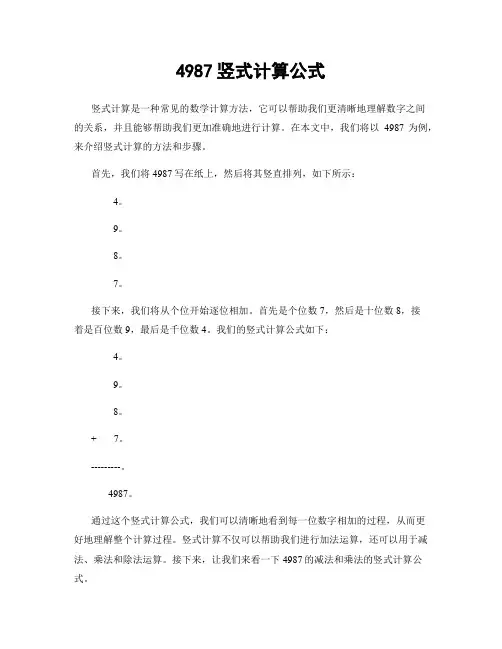 4987 竖式计算公式

竖式计算是一种常见的数学计算方法，它可以帮助我们更清晰地理解数字之间的关系，并且能够帮助我们更加准确地进行计算。在本文中，我们将以 4987 为例，来介绍竖式计算的方法和步骤。

首先，我们将 4987 写在纸上，然后将其竖直排列，如下所示：

4。

9。

8。

7。

接下来，我们将从个位开始逐位相加。首先是个位数 7，然后是十位数 8，接着是百位数 9，最后是千位数 4。我们的竖式计算公式如下：

4。

9。

8。

+ 7。

---------。

4987。

通过这个竖式计算公式，我们可以清晰地看到每一位数字相加的过程，从而更好地理解整个计算过程。竖式计算不仅可以帮助我们进行加法运算，还可以用于减法、乘法和除法运算。接下来，让我们来看一下 4987 的减法和乘法的竖式计算公式。